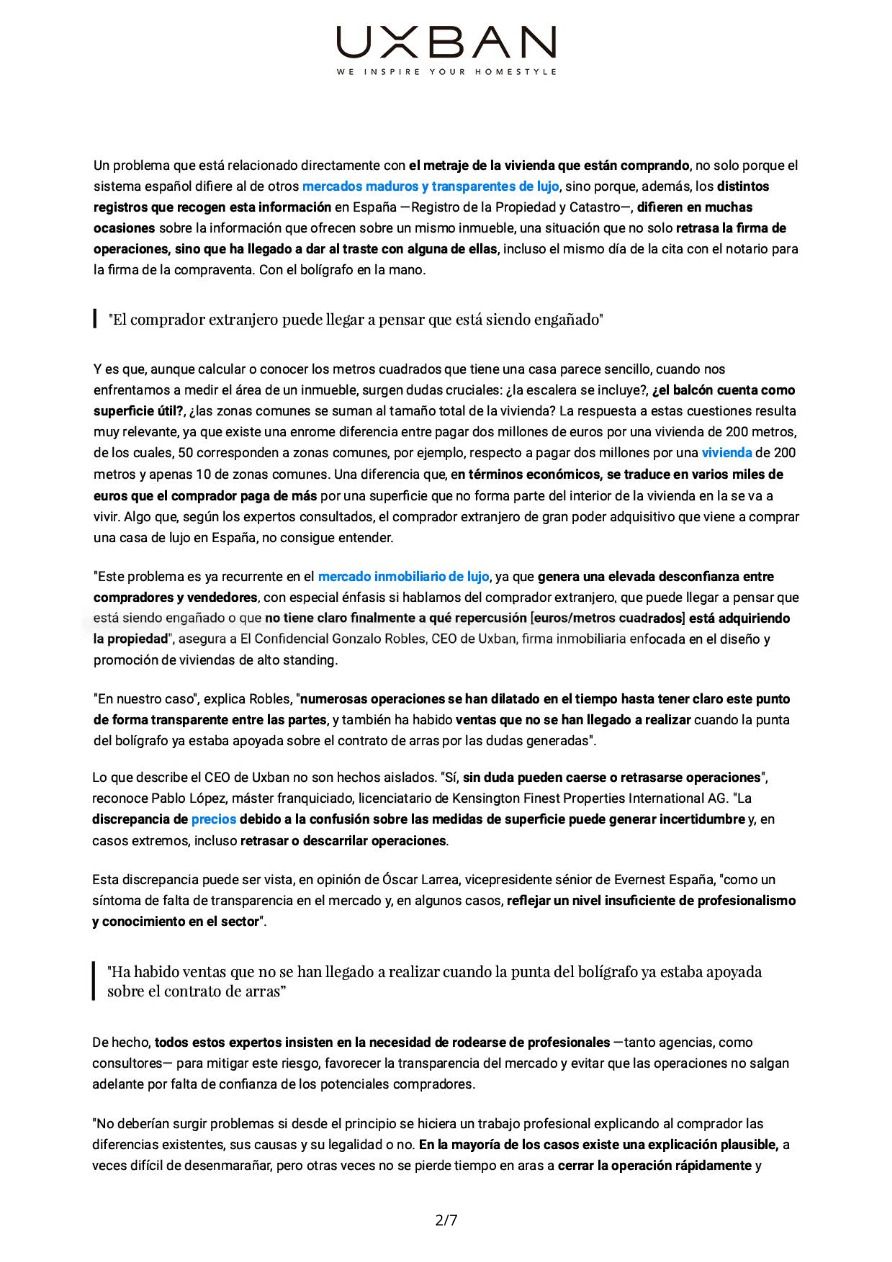 UXBAN
WE INSPIRE YOUR HOMESTYLE

Un problema que está relacionado directamente con el metraje de la vivienda que están comprando, no solo porque el sistema español difiere al de otros mercados maduros y transparentes de lujo, sino porque, además, los distintos registros que recogen esta información en España —Registro de la Propiedad y Catastro—, difieren en muchas ocasiones sobre la información que ofrecen sobre un mismo inmueble, una situación que no solo retrasa la firma de operaciones, sino que ha llegado a dar al traste con alguna de ellas, incluso el mismo día de la cita con el notario para la firma de la compraventa. Con el bolígrafo en la mano.

"El comprador extranjero puede llegar a pensar que está siendo engañado"

Y es que, aunque calcular o conocer los metros cuadrados que tiene una casa parece sencillo, cuando nos enfrentamos a medir el área de un inmueble, surgen dudas cruciales: ¿la escalera se incluye?, ¿el balcón cuenta como superficie útil?, ¿las zonas comunes se suman al tamaño total de la vivienda? La respuesta a estas cuestiones resulta muy relevante, ya que existe una enrome diferencia entre pagar dos millones de euros por una vivienda de 200 metros, de los cuales, 50 corresponden a zonas comunes, por ejemplo, respecto a pagar dos millones por una vivienda de 200 metros y apenas 10 de zonas comunes. Una diferencia que, en términos económicos, se traduce en varios miles de euros que el comprador paga de más por una superficie que no forma parte del interior de la vivienda en la se va a vivir. Algo que, según los expertos consultados, el comprador extranjero de gran poder adquisitivo que viene a comprar una casa de lujo en España, no consigue entender.

"Este problema es ya recurrente en el mercado inmobiliario de lujo, ya que genera una elevada desconfianza entre compradores y vendedores, con especial énfasis si hablamos del comprador extranjero, que puede llegar a pensar que está siendo engañado o que no tiene claro finalmente a qué repercusión [euros/metros cuadrados] está adquiriendo la propiedad", asegura a El Confidencial Gonzalo Robles, CEO de Uxban, firma inmobiliaria enfocada en el diseño y promoción de viviendas de alto standing.

"En nuestro caso", explica Robles, "numerosas operaciones se han dilatado en el tiempo hasta tener claro este punto de forma transparente entre las partes, y también ha habido ventas que no se han llegado a realizar cuando la punta del bolígrafo ya estaba apoyada sobre el contrato de arras por las dudas generadas".

Lo que describe el CEO de Uxban no son hechos aislados. "Sí, sin duda pueden caerse o retrasarse operaciones", reconoce Pablo López, máster franquiciado, licenciatario de Kensington Finest Properties International AG. "La discrepancia de precios debido a la confusión sobre las medidas de superficie puede generar incertidumbre y, en casos extremos, incluso retrasar o descarrilar operaciones.

Esta discrepancia puede ser vista, en opinión de Óscar Larrea, vicepresidente sénior de Evernest España, "como un síntoma de falta de transparencia en el mercado y, en algunos casos, reflejar un nivel insuficiente de profesionalismo y conocimiento en el sector".

"Ha habido ventas que no se han llegado a realizar cuando la punta del bolígrafo ya estaba apoyada sobre el contrato de arras"

De hecho, todos estos expertos insisten en la necesidad de rodearse de profesionales —tanto agencias, como consultores— para mitigar este riesgo, favorecer la transparencia del mercado y evitar que las operaciones no salgan adelante por falta de confianza de los potenciales compradores.

"No deberían surgir problemas si desde el principio se hiciera un trabajo profesional explicando al comprador las diferencias existentes, sus causas y su legalidad o no. En la mayoría de los casos existe una explicación plausible, a veces difícil de desenmarañar, pero otras veces no se pierde tiempo en aras a cerrar la operación rápidamente y

2/7